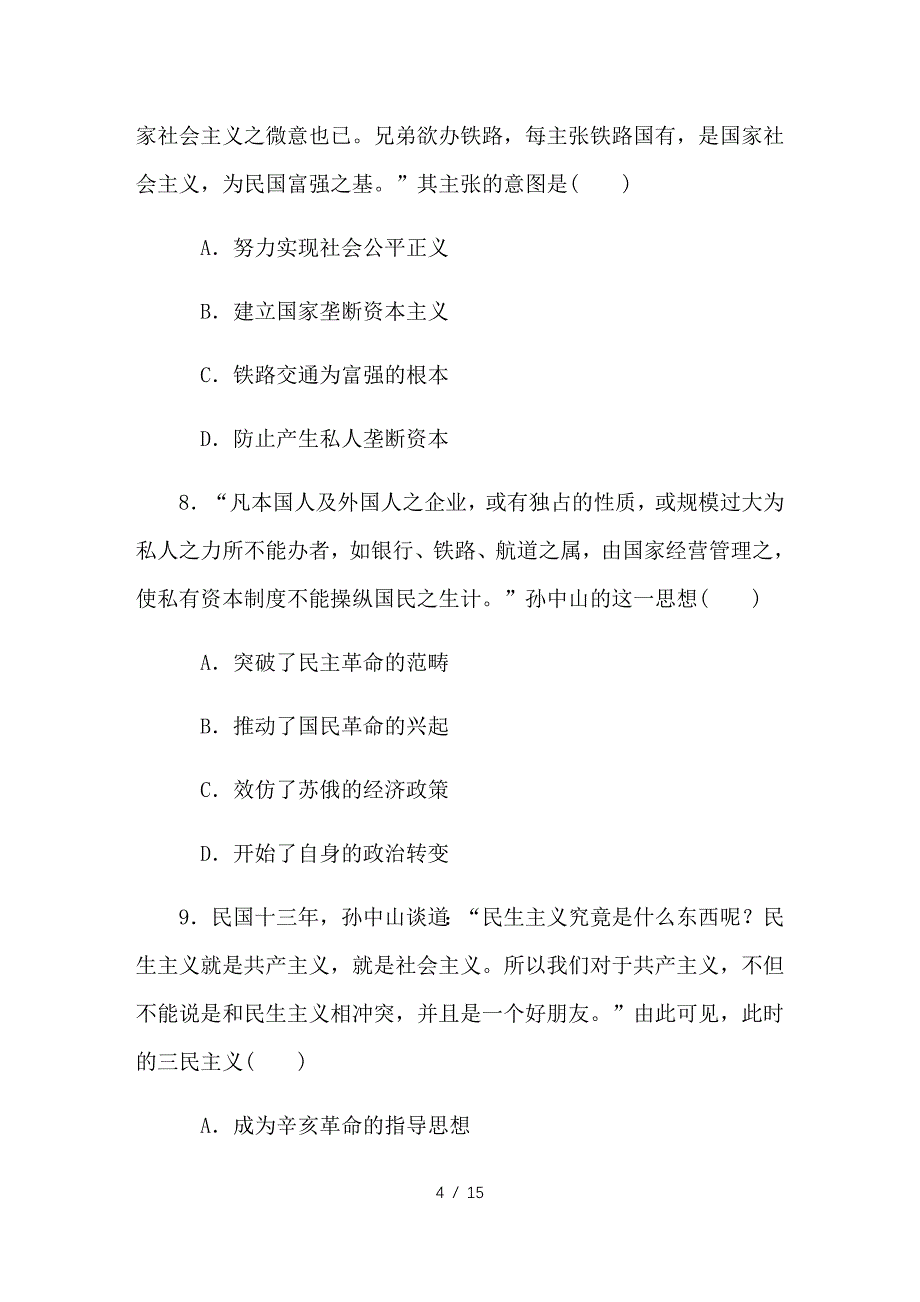 家社会主义之微意也已。兄弟欲办铁路，每主张铁路国有，是国家社会主义，为民国富强之基。”其主张的意图是(　　)

A．努力实现社会公平正义

B．建立国家垄断资本主义

C．铁路交通为富强的根本

D．防止产生私人垄断资本

8．“凡本国人及外国人之企业，或有独占的性质，或规模过大为私人之力所不能办者，如银行、铁路、航道之属，由国家经营管理之，使私有资本制度不能操纵国民之生计。”孙中山的这一思想(　　)

A．突破了民主革命的范畴

B．推动了国民革命的兴起

C．效仿了苏俄的经济政策

D．开始了自身的政治转变

9．民国十三年，孙中山谈道：“民生主义究竟是什么东西呢？民生主义就是共产主义，就是社会主义。所以我们对于共产主义，不但不能说是和民生主义相冲突，并且是一个好朋友。”由此可见，此时的三民主义(　　)

A．成为辛亥革命的指导思想

4 / 15